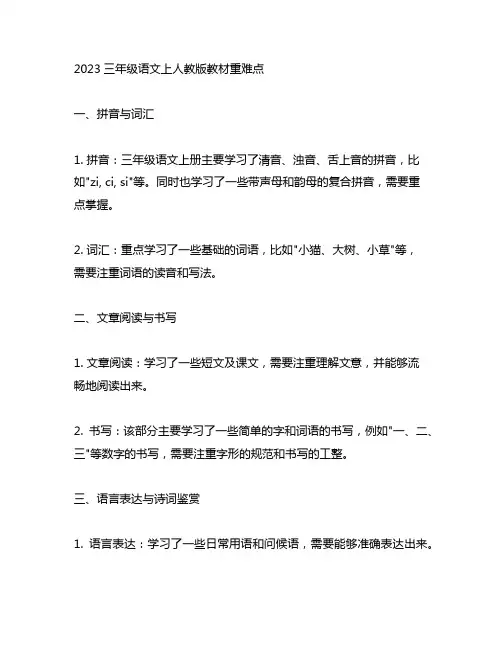 2023 三年级语文上人教版教材重难点

一、拼音与词汇

1. 拼音：三年级语文上册主要学习了清音、浊音、舌上音的拼音，比如"zi, ci, si"等。同时也学习了一些带声母和韵母的复合拼音，需要重点掌握。

2. 词汇：重点学习了一些基础的词语，比如"小猫、大树、小草"等，需要注重词语的读音和写法。

二、文章阅读与书写

1. 文章阅读：学习了一些短文及课文，需要注重理解文意，并能够流畅地阅读出来。

2. 书写：该部分主要学习了一些简单的字和词语的书写，例如"一、二、三"等数字的书写，需要注重字形的规范和书写的工整。

三、语言表达与诗词鉴赏

1. 语言表达：学习了一些日常用语和问候语，需要能够准确表达出来。